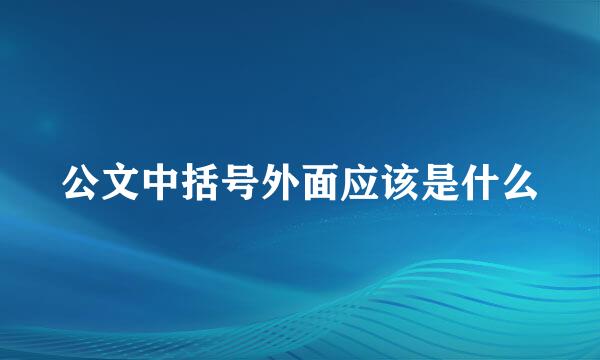 公文中括号外面应该是什么